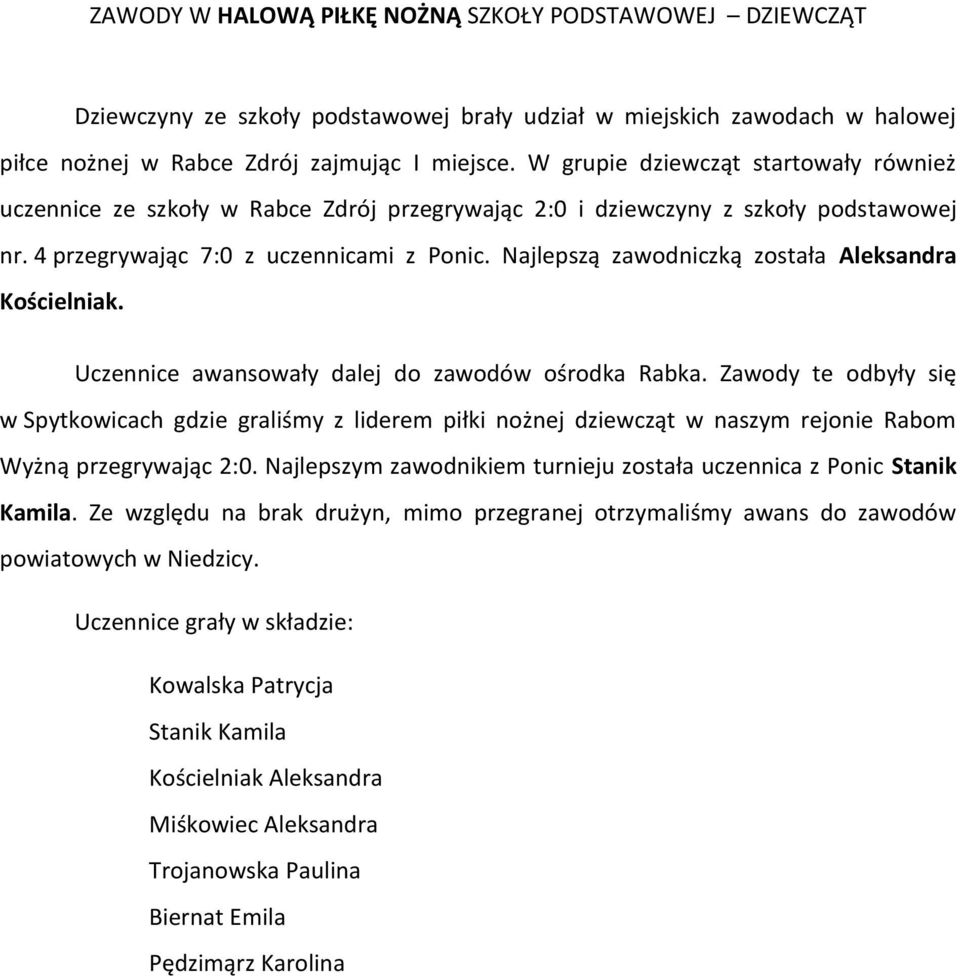 ZAWODY W HALOWĄ PIŁKĘ NOŻNĄ SZKOŁY PODSTAWOWEJ – DZIEWCZĄT

Dziewczyny ze szkoły podstawowej brały udział w miejskich zawodach w halowej piłce nożnej w Rabce Zdrój zajmując I miejsce. W grupie dziewcząt startowały również uczennice ze szkoły w Rabce Zdrój przegrywając 2:0 i dziewczyny z szkoły podstawowej nr. 4 przegrywając 7:0 z uczennicami z Ponic. Najlepszą zawodniczką została Aleksandra Kościelniak.

Uczennice awansowały dalej do zawodów ośrodka Rabka. Zawody te odbyły się w Spytkowicach gdzie graliśmy z liderem piłki nożnej dziewcząt w naszym rejonie Rabom Wyżną przegrywając 2:0. Najlepszym zawodnikiem turnieju została uczennica z Ponic Stanik Kamila. Ze względu na brak drużyn, mimo przegranej otrzymaliśmy awans do zawodów powiatowych w Niedzicy.

Uczennice grały w składzie:

Kowalska Patrycja

Stanik Kamila

Kościelniak Aleksandra

Miśkowiec Aleksandra

Trojanowska Paulina

Biernat Emila

Pędzimąrz Karolina